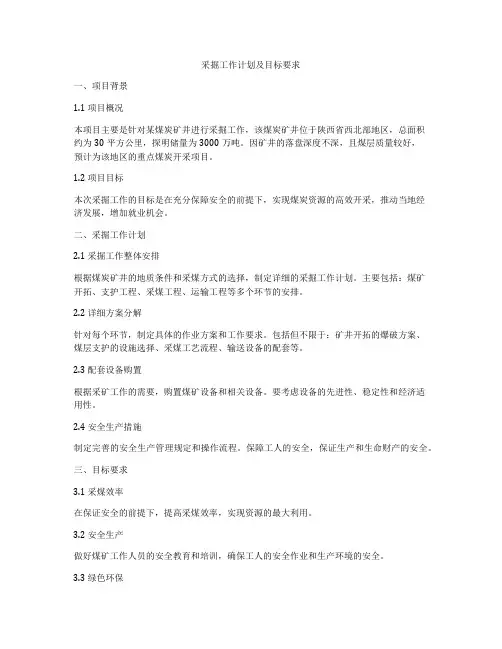 采掘工作计划及目标要求

一、项目背景

1.1 项目概况

本项目主要是针对某煤炭矿井进行采掘工作，该煤炭矿井位于陕西省西北部地区，总面积约为 30 平方公里，探明储量为 3000 万吨。因矿井的落盘深度不深，且煤层质量较好，预计为该地区的重点煤炭开采项目。

1.2 项目目标

本次采掘工作的目标是在充分保障安全的前提下，实现煤炭资源的高效开采，推动当地经济发展，增加就业机会。

二、采掘工作计划

2.1 采掘工作整体安排

根据煤炭矿井的地质条件和采煤方式的选择，制定详细的采掘工作计划。主要包括：煤矿开拓、支护工程、采煤工程、运输工程等多个环节的安排。

2.2 详细方案分解

针对每个环节，制定具体的作业方案和工作要求。包括但不限于：矿井开拓的爆破方案、煤层支护的设施选择、采煤工艺流程、输送设备的配套等。

2.3 配套设备购置

根据采矿工作的需要，购置煤矿设备和相关设备。要考虑设备的先进性、稳定性和经济适用性。

2.4 安全生产措施

制定完善的安全生产管理规定和操作流程，保障工人的安全，保证生产和生命财产的安全。

三、目标要求

3.1 采煤效率

在保证安全的前提下，提高采煤效率，实现资源的最大利用。

3.2 安全生产

做好煤矿工作人员的安全教育和培训，确保工人的安全作业和生产环境的安全。

3.3 绿色环保